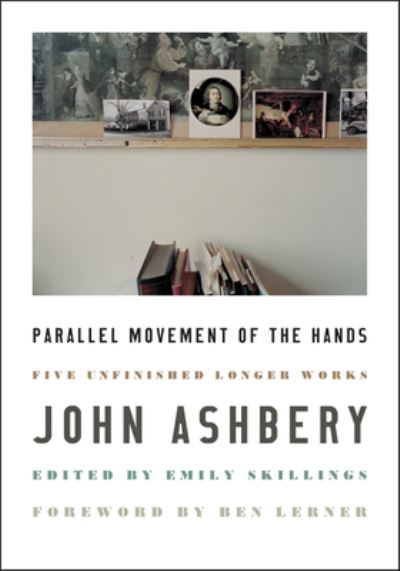 PARALLEL MOVEMENT OF THE HANDS

FIVE UNFINISHED LONGER WORKS

JOHN ASHBERY

EDITED BY EMILY SKILLINGS

FOREWORD BY BEN LERNER